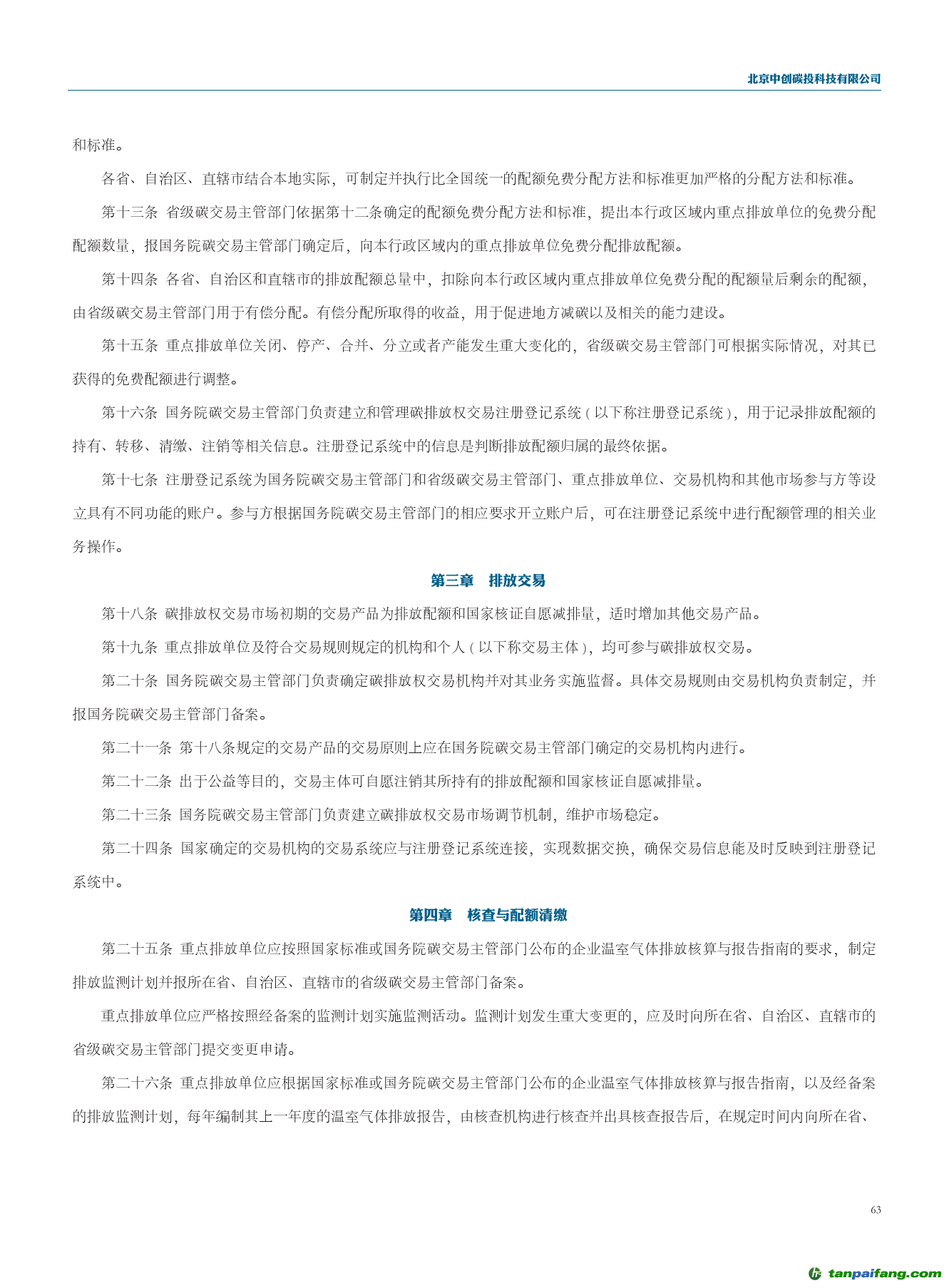 北京中创碳投科技有限公司

和标准。

各省、自治区、直辖市结合本地实际，可制定并执行比全国统一的配额免费分配方法和标准更加严格的分配方法和标准。

第十三条 省级碳交易主管部门依据第十二条确定的配额免费分配方法和标准，提出本行政区域内重点排放单位的免费分配配额数量，报国务院碳交易主管部门确定后，向本行政区域内的重点排放单位免费分配排放配额。

第十四条 各省、自治区和直辖市的排放配额总量中，扣除向本行政区域内重点排放单位免费分配的配额量后剩余的配额，由省级碳交易主管部门用于有偿分配。有偿分配所取得的收益，用于促进地方减碳以及相关的能力建设。

第十五条 重点排放单位关闭、停产、合并、分立或者产能发生重大变化的，省级碳交易主管部门可根据实际情况，对其已获得的免费配额进行调整。

第十六条 国务院碳交易主管部门负责建立和管理碳排放权交易注册登记系统（以下称注册登记系统），用于记录排放配额的持有、转移、清缴、注销等相关信息。注册登记系统中的信息是判断排放配额归属的最终依据。

第十七条 注册登记系统为国务院碳交易主管部门和省级碳交易主管部门、重点排放单位、交易机构和其他市场参与方等设立具有不同功能的账户。参与方根据国务院碳交易主管部门的相应要求开立账户后，可在注册登记系统中进行配额管理的相关业务操作。

第三章 排放交易

第十八条 碳排放权交易市场初期的交易产品为排放配额和国家核证自愿减排量，适时增加其他交易产品。

第十九条 重点排放单位及符合交易规则规定的机构和个人（以下称交易主体），均可参与碳排放权交易。

第二十条 国务院碳交易主管部门负责确定碳排放权交易机构并对其业务实施监督。具体交易规则由交易机构负责制定，并报国务院碳交易主管部门备案。

第二十一条 第十八条规定的交易产品的交易原则上应在国务院碳交易主管部门确定的交易机构内进行。

第二十二条 出于公益等目的，交易主体可自愿注销其所持有的排放配额和国家核证自愿减排量。

第二十三条 国务院碳交易主管部门负责建立碳排放权交易市场调节机制，维护市场稳定。

第二十四条 国家确定的交易机构的交易系统应与注册登记系统连接，实现数据交换，确保交易信息能及时反映到注册登记系统中。

第四章 核查与配额清缴

第二十五条 重点排放单位应按照国家标准或国务院碳交易主管部门公布的企业温室气体排放核算与报告指南的要求，制定排放监测计划并报所在省、自治区、直辖市的省级碳交易主管部门备案。

重点排放单位应严格按照经备案的监测计划实施监测活动。监测计划发生重大变更的，应及时向所在省、自治区、直辖市的省级碳交易主管部门提交变更申请。

第二十六条 重点排放单位应根据国家标准或国务院碳交易主管部门公布的企业温室气体排放核算与报告指南，以及经备案的排放监测计划，每年编制其上一年度的温室气体排放报告，由核查机构进行核查并出具核查报告后，在规定时间内向所在省、

63

tanpaifang.com